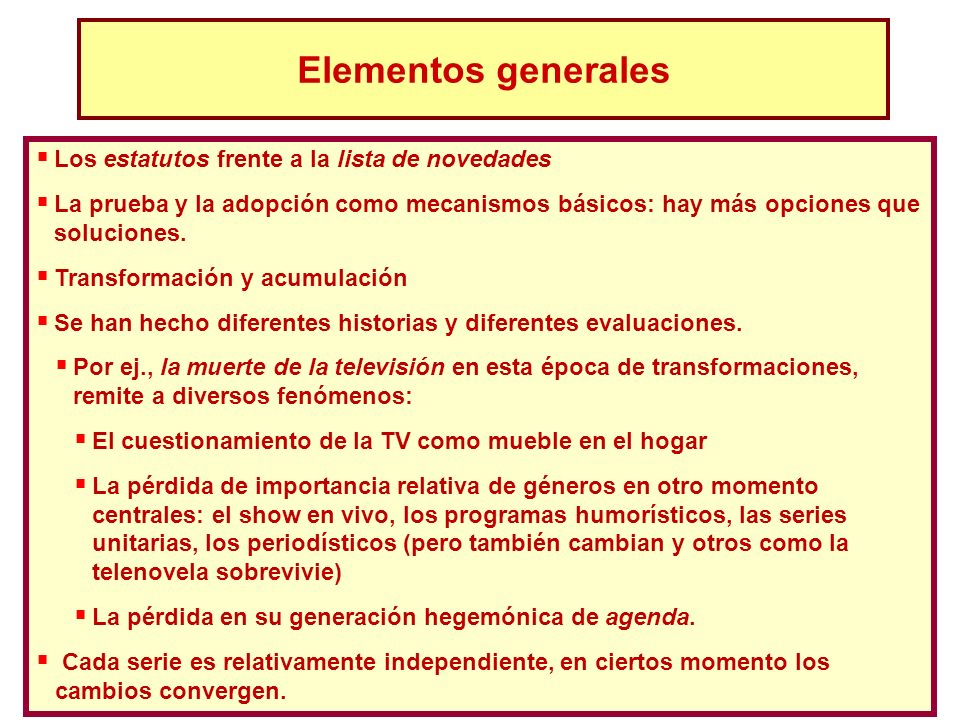 Elementos generales

▪ Los estatutos frente a la lista de novedades

▪ La prueba y la adopción como mecanismos básicos: hay más opciones que soluciones.

▪ Transformación y acumulación

▪ Se han hecho diferentes historias y diferentes evaluaciones.

▪ Por ej., la muerte de la televisión en esta época de transformaciones, remite a diversos fenómenos:

▪ El cuestionamiento de la TV como mueble en el hogar

▪ La pérdida de importancia relativa de géneros en otro momento centrales: el show en vivo, los programas humorísticos, las series unitarias, los periodísticos (pero también cambian y otros como la telenovela sobrevivie)

▪ La pérdida en su generación hegemónica de agenda.

▪ Cada serie es relativamente independiente, en ciertos momento los cambios convergen.